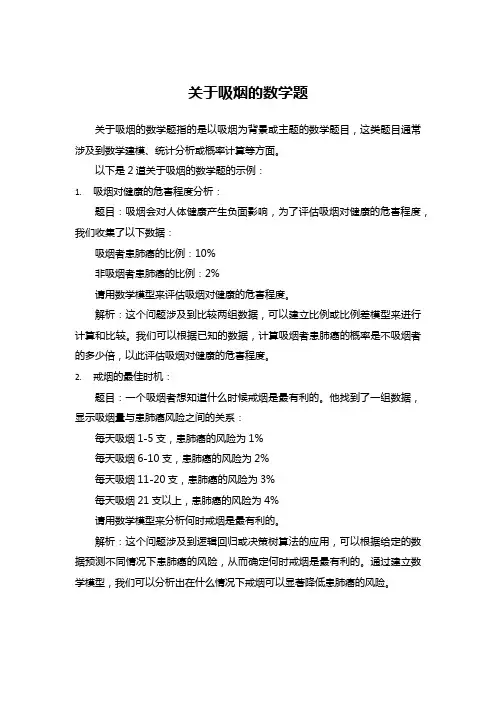 关于吸烟的数学题

关于吸烟的数学题指的是以吸烟为背景或主题的数学题目，这类题目通常涉及到数学建模、统计分析或概率计算等方面。

以下是 2 道关于吸烟的数学题的示例：

1. 吸烟对健康的危害程度分析：

题目：吸烟会对人体健康产生负面影响，为了评估吸烟对健康的危害程度，我们收集了以下数据：

吸烟者患肺癌的比例：10%

非吸烟者患肺癌的比例：2%

请用数学模型来评估吸烟对健康的危害程度。

解析：这个问题涉及到比较两组数据，可以建立比例或比例差模型来进行计算和比较。我们可以根据已知的数据，计算吸烟者患肺癌的概率是不吸烟者的多少倍，以此评估吸烟对健康的危害程度。

2. 戒烟的最佳时机：

题目：一个吸烟者想知道什么时候戒烟是最有利的。他找到了一组数据，显示吸烟量与患肺癌风险之间的关系：

每天吸烟 1-5 支，患肺癌的风险为 1%

每天吸烟 6-10 支，患肺癌的风险为 2%

每天吸烟 11-20 支，患肺癌的风险为 3%

每天吸烟 21 支以上，患肺癌的风险为 4%

请用数学模型来分析何时戒烟是最有利的。

解析：这个问题涉及到逻辑回归或决策树算法的应用，可以根据给定的数据预测不同情况下患肺癌的风险，从而确定何时戒烟是最有利的。通过建立数学模型，我们可以分析出在什么情况下戒烟可以显著降低患肺癌的风险。